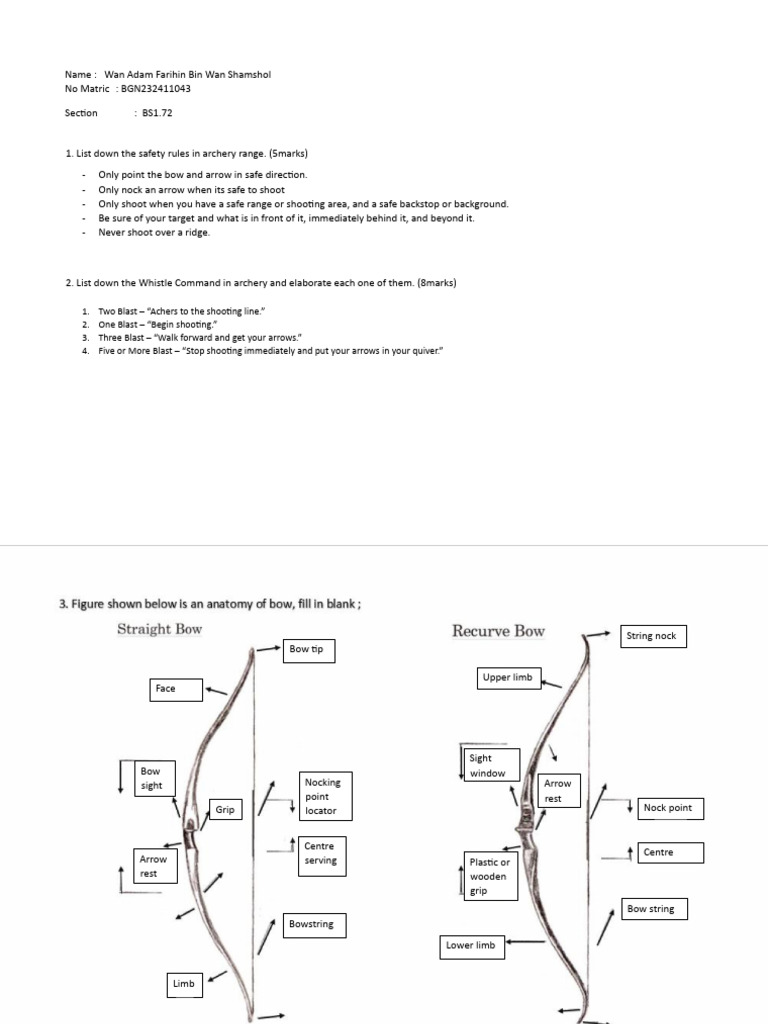 Name : Wan Adam Farihin Bin Wan Shamshol
No Matric : BGN232411043

Section : BS1.72

1. List down the safety rules in archery range. (5marks)

- Only point the bow and arrow in safe direction.
- Only nock an arrow when its safe to shoot
- Only shoot when you have a safe range or shooting area, and a safe backstop or background.
- Be sure of your target and what is in front of it, immediately behind it, and beyond it.
- Never shoot over a ridge.

2. List down the Whistle Command in archery and elaborate each one of them. (8marks)

1. Two Blast – "Achers to the shooting line."
2. One Blast – "Begin shooting."
3. Three Blast – "Walk forward and get your arrows."
4. Five or More Blast – "Stop shooting immediately and put your arrows in your quiver."

3. Figure shown below is an anatomy of bow, fill in blank ;

Straight Bow

Bow tip

Face

Bow sight

Grip

Nocking point locator

Arrow rest

Centre serving

Bowstring

Limb

Recurve Bow

String nock

Upper limb

Sight window

Arrow rest

Nock point

Plastic or wooden grip

Centre

Bow string

Lower limb